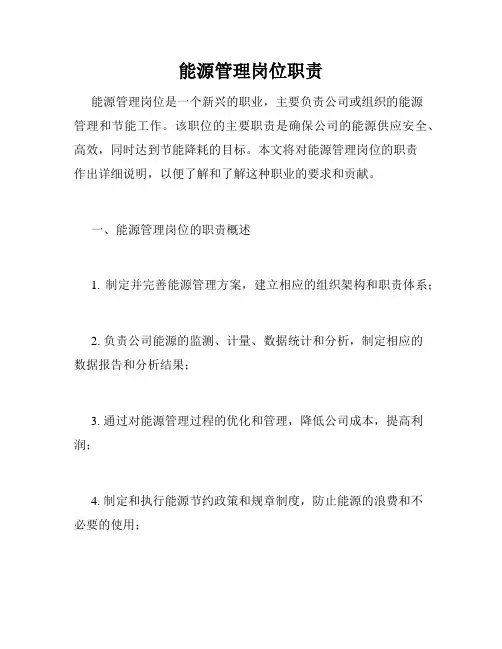 能源管理岗位职责

能源管理岗位是一个新兴的职业，主要负责公司或组织的能源管理和节能工作。该职位的主要职责是确保公司的能源供应安全、高效，同时达到节能降耗的目标。本文将对能源管理岗位的职责作出详细说明，以便了解和了解这种职业的要求和贡献。

一、能源管理岗位的职责概述

1. 制定并完善能源管理方案，建立相应的组织架构和职责体系；

2. 负责公司能源的监测、计量、数据统计和分析，制定相应的数据报告和分析结果；

3. 通过对能源管理过程的优化和管理，降低公司成本，提高利润；

4. 制定和执行能源节约政策和规章制度，防止能源的浪费和不必要的使用；